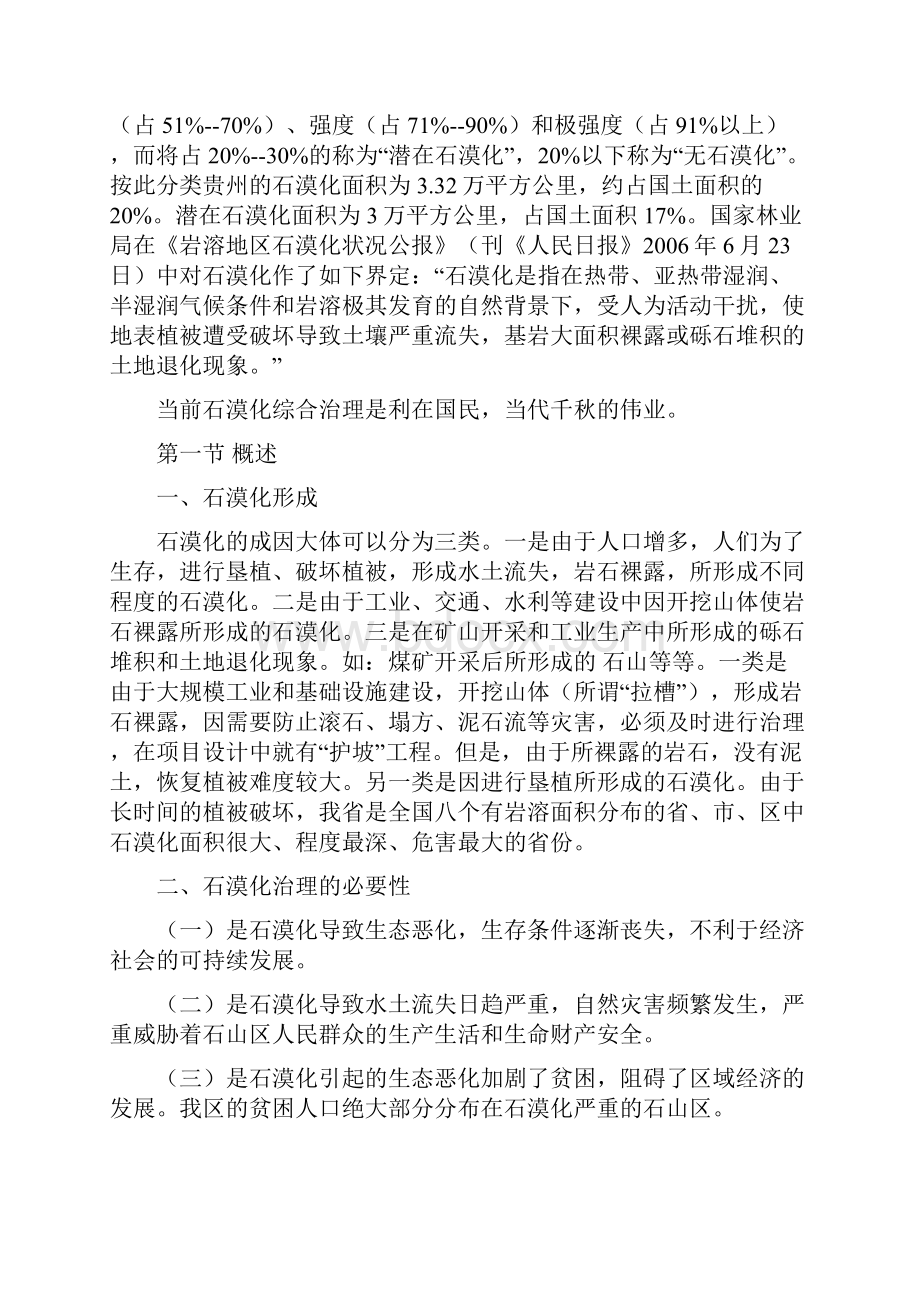 （占 51%--70%）、强度（占 71%--90%）和极强度（占 91%以上），而将占 20%--30%的称为“潜在石漠化”，20%以下称为“无石漠化”。按此分类贵州的石漠化面积为 3.32 万平方公里，约占国土面积的 20%。潜在石漠化面积为 3 万平方公里，占国土面积 17%。国家林业局在《岩溶地区石漠化状况公报》（刊《人民日报》2006 年 6 月 23 日）中对石漠化作了如下界定：“石漠化是指在热带、亚热带湿润、半湿润气候条件和岩溶极其发育的自然背景下，受人为活动干扰，使地表植被遭受破坏导致土壤严重流失，基岩大面积裸露或砾石堆积的土地退化现象。”

当前石漠化综合治理是利在国民，当代千秋的伟业。

第一节 概述

一、石漠化形成

石漠化的成因大体可以分为三类。一是由于人口增多，人们为了生存，进行垦植、破坏植被，形成水土流失，岩石裸露，所形成不同程度的石漠化。二是由于工业、交通、水利等建设中因开挖山体使岩石裸露所形成的石漠化。三是在矿山开采和工业生产中所形成的砾石堆积和土地退化现象。如：煤矿开采后所形成的 石山等等。一类是由于大规模工业和基础设施建设，开挖山体（所谓“拉槽”），形成岩石裸露，因需要防止滚石、塌方、泥石流等灾害，必须及时进行治理，在项目设计中就有“护坡”工程。但是，由于所裸露的岩石，没有泥土，恢复植被难度较大。另一类是因进行垦植所形成的石漠化。由于长时间的植被破坏，我省是全国八个有岩溶面积分布的省、市、区中石漠化面积很大、程度最深、危害最大的省份。

二、石漠化治理的必要性

（一）是石漠化导致生态恶化，生存条件逐渐丧失，不利于经济社会的可持续发展。

（二）是石漠化导致水土流失日趋严重，自然灾害频繁发生，严重威胁着石山区人民群众的生产生活和生命财产安全。

（三）是石漠化引起的生态恶化加剧了贫困，阻碍了区域经济的发展。我区的贫困人口绝大部分分布在石漠化严重的石山区。